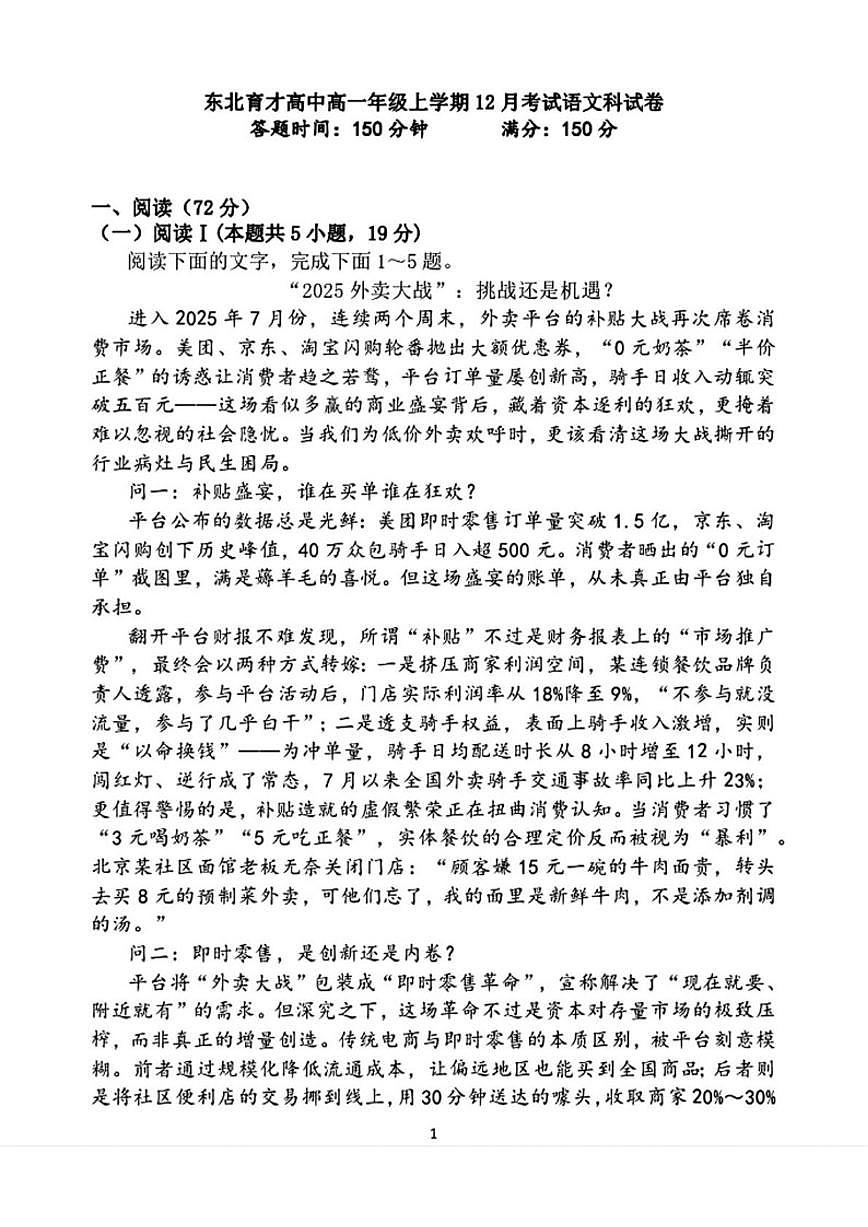 东北育才高中高一年级上学期12月考试语文科试卷
答题时间：150分钟　　满分：150分

一、阅读（72分）
（一）阅读Ⅰ（本题共5小题，19分）
阅读下面的文字，完成下面1～5题。
“2025外卖大战”：挑战还是机遇？
进入2025年7月份，连续两个周末，外卖平台的补贴大战再次席卷消费市场。美团、京东、淘宝闪购轮番抛出大额优惠券，“0元奶茶”“半价正餐”的诱惑让消费者趋之若鹜，平台订单量屡创新高，骑手日收入动辄突破五百元——这场看似多赢的商业盛宴背后，藏着资本逐利的狂欢，更掩着难以忽视的社会隐忧。当我们为低价外卖欢呼时，更该看清这场大战撕开的行业病灶与民生困局。
问一：补贴盛宴，谁在买单谁在狂欢？
平台公布的数据总是光鲜：美团即时零售订单量突破1.5亿，京东、淘宝闪购创下历史峰值，40万众包骑手日入超500元。消费者晒出的“0元订单”截图里，满是薅羊毛的喜悦。但这场盛宴的账单，从未真正由平台独自承担。
翻开平台财报不难发现，所谓“补贴”不过是财务报表上的“市场推广费”，最终会以两种方式转嫁：一是挤压商家利润空间，某连锁餐饮品牌负责人透露，参与平台活动后，门店实际利润率从18%降至9%，“不参与就没流量，参与了几乎白干”；二是透支骑手权益，表面上骑手收入激增，实则是“以命换钱”——为冲单量，骑手日均配送时长从8小时增至12小时，闯红灯、逆行成了常态，7月以来全国外卖骑手交通事故率同比上升23%；更值得警惕的是，补贴造就的虚假繁荣正在扭曲消费认知。当消费者习惯了“3元喝奶茶”“5元吃正餐”，实体餐饮的合理定价反而被视为“暴利”。北京某社区面馆老板无奈关闭门店：“顾客嫌15元一碗的牛肉面贵，转头去买8元的预制菜外卖，可他们忘了，我的面里是新鲜牛肉，不是添加剂调的汤。”
问二：即时零售，是创新还是内卷？
平台将“外卖大战”包装成“即时零售革命”，宣称解决了“现在就要、附近就有”的需求。但深究之下，这场革命不过是资本对存量市场的极致压榨，而非真正的增量创造。传统电商与即时零售的本质区别，被平台刻意模糊。前者通过规模化降低流通成本，让偏远地区也能买到全国商品；后者则是将社区便利店的交易挪到线上，用30分钟送达的噱头，收取商家20%～30%

1